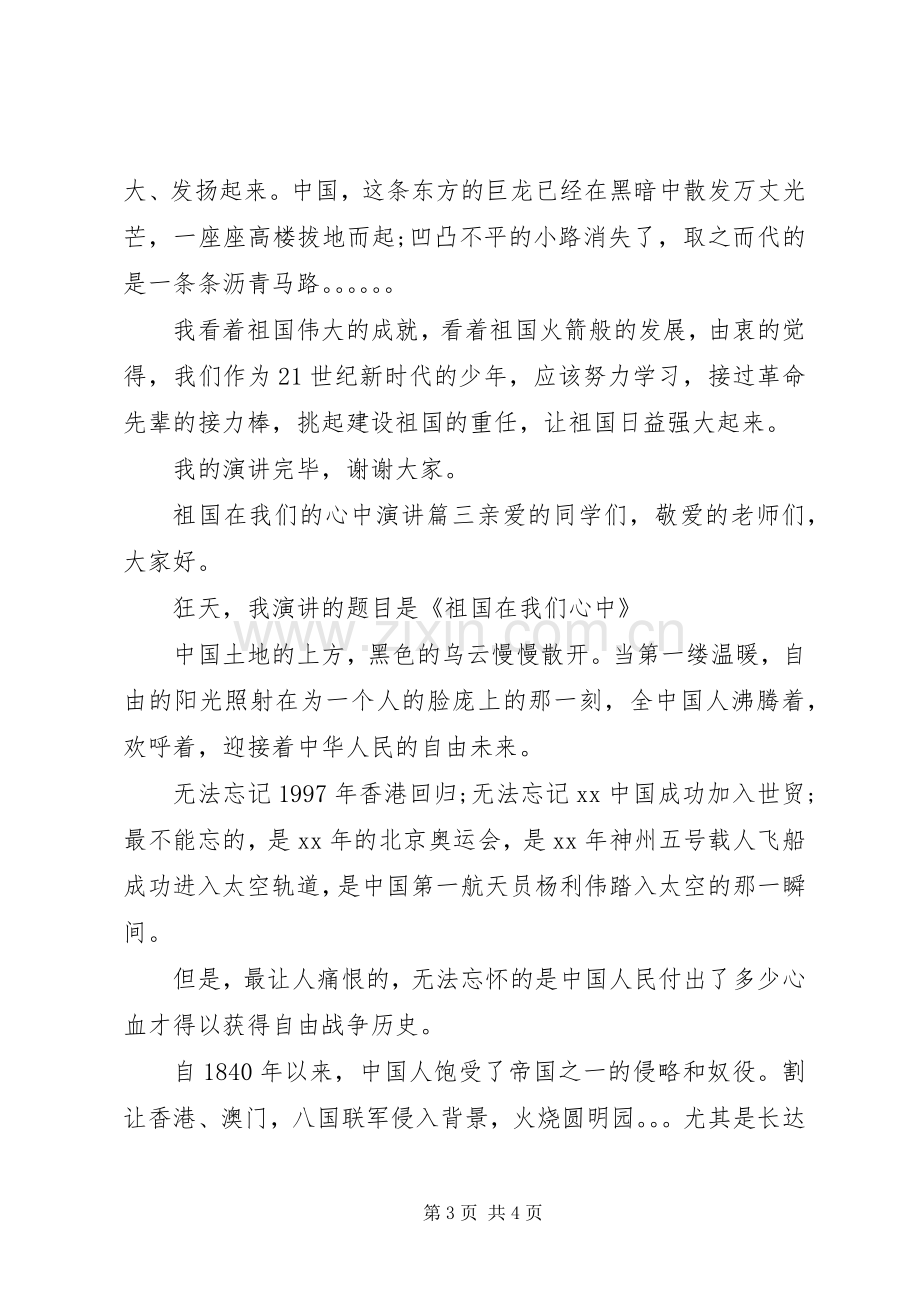 大、发扬起来。中国，这条东方的巨龙已经在黑暗中散发万丈光芒，一座座高楼拔地而起;凹凸不平的小路消失了，取之而代的是一条条沥青马路。。。。。。

我看着祖国伟大的成就，看着祖国火箭般的发展，由衷的觉得，我们作为21世纪新时代的少年，应该努力学习，接过革命先辈的接力棒，挑起建设祖国的重任，让祖国日益强大起来。

我的演讲完毕，谢谢大家。

祖国在我们的心中演讲篇三亲爱的同学们，敬爱的老师们，大家好。

狂天，我演讲的题目是《祖国在我们心中》

中国土地的上方，黑色的乌云慢慢散开。当第一缕温暖，自由的阳光照射在为一个人的脸庞上的那一刻，全中国人沸腾着，欢呼着，迎接着中华人民的自由未来。

无法忘记1997年香港回归;无法忘记xx中国成功加入世贸;最不能忘的，是xx年的北京奥运会，是xx年神州五号载人飞船成功进入太空轨道，是中国第一航天员杨利伟踏入太空的那一瞬间。

但是，最让人痛恨的，无法忘怀的是中国人民付出了多少心血才得以获得自由战争历史。

自1840年以来，中国人饱受了帝国之一的侵略和奴役。割让香港、澳门，八国联军侵入背景，火烧圆明园。。。尤其是长达

第3页 共4页

www.zixin.com.cn